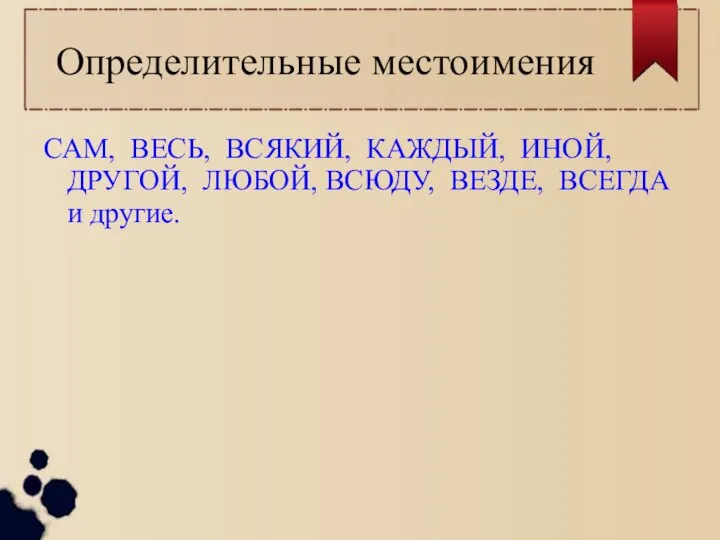 Определительные местоимения

САМ, ВЕСЬ, ВСЯКИЙ, КАЖДЫЙ, ИНОЙ, ДРУГОЙ, ЛЮБОЙ, ВСЮДУ, ВЕЗДЕ, ВСЕГДА и другие.